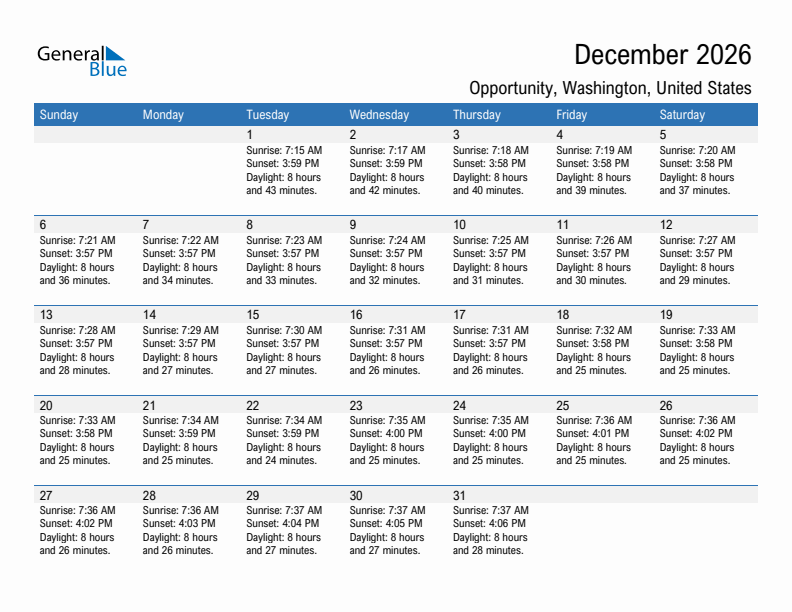 General Blue

December 2026

Opportunity, Washington, United States

| Sunday | Monday | Tuesday | Wednesday | Thursday | Friday | Saturday |
|---|---|---|---|---|---|---|
| | | 1 Sunrise: 7:15 AM Sunset: 3:59 PM Daylight: 8 hours and 43 minutes. | 2 Sunrise: 7:17 AM Sunset: 3:59 PM Daylight: 8 hours and 42 minutes. | 3 Sunrise: 7:18 AM Sunset: 3:58 PM Daylight: 8 hours and 40 minutes. | 4 Sunrise: 7:19 AM Sunset: 3:58 PM Daylight: 8 hours and 39 minutes. | 5 Sunrise: 7:20 AM Sunset: 3:58 PM Daylight: 8 hours and 37 minutes. |
| 6 Sunrise: 7:21 AM Sunset: 3:57 PM Daylight: 8 hours and 36 minutes. | 7 Sunrise: 7:22 AM Sunset: 3:57 PM Daylight: 8 hours and 34 minutes. | 8 Sunrise: 7:23 AM Sunset: 3:57 PM Daylight: 8 hours and 33 minutes. | 9 Sunrise: 7:24 AM Sunset: 3:57 PM Daylight: 8 hours and 32 minutes. | 10 Sunrise: 7:25 AM Sunset: 3:57 PM Daylight: 8 hours and 31 minutes. | 11 Sunrise: 7:26 AM Sunset: 3:57 PM Daylight: 8 hours and 30 minutes. | 12 Sunrise: 7:27 AM Sunset: 3:57 PM Daylight: 8 hours and 29 minutes. |
| 13 Sunrise: 7:28 AM Sunset: 3:57 PM Daylight: 8 hours and 28 minutes. | 14 Sunrise: 7:29 AM Sunset: 3:57 PM Daylight: 8 hours and 27 minutes. | 15 Sunrise: 7:30 AM Sunset: 3:57 PM Daylight: 8 hours and 27 minutes. | 16 Sunrise: 7:31 AM Sunset: 3:57 PM Daylight: 8 hours and 26 minutes. | 17 Sunrise: 7:31 AM Sunset: 3:57 PM Daylight: 8 hours and 26 minutes. | 18 Sunrise: 7:32 AM Sunset: 3:58 PM Daylight: 8 hours and 25 minutes. | 19 Sunrise: 7:33 AM Sunset: 3:58 PM Daylight: 8 hours and 25 minutes. |
| 20 Sunrise: 7:33 AM Sunset: 3:58 PM Daylight: 8 hours and 25 minutes. | 21 Sunrise: 7:34 AM Sunset: 3:59 PM Daylight: 8 hours and 25 minutes. | 22 Sunrise: 7:34 AM Sunset: 3:59 PM Daylight: 8 hours and 24 minutes. | 23 Sunrise: 7:35 AM Sunset: 4:00 PM Daylight: 8 hours and 25 minutes. | 24 Sunrise: 7:35 AM Sunset: 4:00 PM Daylight: 8 hours and 25 minutes. | 25 Sunrise: 7:36 AM Sunset: 4:01 PM Daylight: 8 hours and 25 minutes. | 26 Sunrise: 7:36 AM Sunset: 4:02 PM Daylight: 8 hours and 25 minutes. |
| 27 Sunrise: 7:36 AM Sunset: 4:02 PM Daylight: 8 hours and 26 minutes. | 28 Sunrise: 7:36 AM Sunset: 4:03 PM Daylight: 8 hours and 26 minutes. | 29 Sunrise: 7:37 AM Sunset: 4:04 PM Daylight: 8 hours and 27 minutes. | 30 Sunrise: 7:37 AM Sunset: 4:05 PM Daylight: 8 hours and 27 minutes. | 31 Sunrise: 7:37 AM Sunset: 4:06 PM Daylight: 8 hours and 28 minutes. | | |